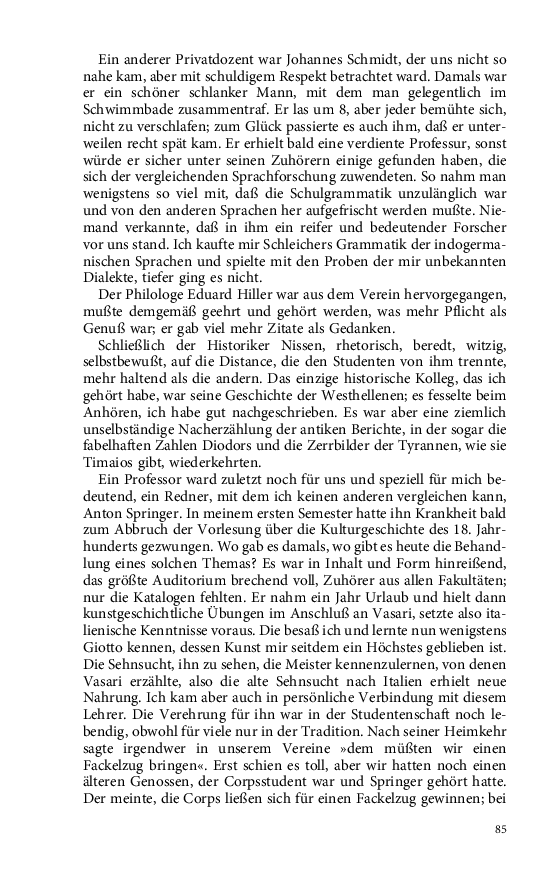 Ein anderer Privatdozent war Johannes Schmidt, der uns nicht so nahe kam, aber mit schuldigem Respekt betrachtet ward. Damals war er ein schöner schlanker Mann, mit dem man gelegentlich im Schwimmbade zusammentraf. Er las um 8, aber jeder bemühte sich, nicht zu verschlafen; zum Glück passierte es auch ihm, daß er unterweilen recht spät kam. Er erhielt bald eine verdiente Professur, sonst würde er sicher unter seinen Zuhörern einige gefunden haben, die sich der vergleichenden Sprachforschung zuwendeten. So nahm man wenigstens so viel mit, daß die Schulgrammatik unzulänglich war und von den anderen Sprachen her aufgefrischt werden mußte. Niemand verkannte, daß in ihm ein reifer und bedeutender Forscher vor uns stand. Ich kaufte mir Schleichers Grammatik der indogermanischen Sprachen und spielte mit den Proben der mir unbekannten Dialekte, tiefer ging es nicht.
Der Philologe Eduard Hiller war aus dem Verein hervorgegangen, mußte demgemäß geehrt und gehört werden, was mehr Pflicht als Genuß war; er gab viel mehr Zitate als Gedanken.
Schließlich der Historiker Nissen, rhetorisch, beredt, witzig, selbstbewußt, auf die Distance, die den Studenten von ihm trennte, mehr haltend als die andern. Das einzige historische Kolleg, das ich gehört habe, war seine Geschichte der Westhellenen; es fesselte beim Anhören, ich habe gut nachgeschrieben. Es war aber eine ziemlich unselbständige Nacherzählung der antiken Berichte, in der sogar die fabelhaften Zahlen Diodors und die Zerrbilder der Tyrannen, wie sie Timaios gibt, wiederkehrten.
Ein Professor ward zuletzt noch für uns und speziell für mich bedeutend, ein Redner, mit dem ich keinen anderen vergleichen kann, Anton Springer. In meinem ersten Semester hatte ihn Krankheit bald zum Abbruch der Vorlesung über die Kulturgeschichte des 18. Jahrhunderts gezwungen. Wo gab es damals, wo gibt es heute die Behandlung eines solchen Themas? Es war in Inhalt und Form hinreißend, das größte Auditorium brechend voll, Zuhörer aus allen Fakultäten; nur die Katalogen fehlten. Er nahm ein Jahr Urlaub und hielt dann kunstgeschichtliche Übungen im Anschluß an Vasari, setzte also italienische Kenntnisse voraus. Die besaß ich und lernte nun wenigstens Giotto kennen, dessen Kunst mir seitdem ein Höchstes geblieben ist. Die Sehnsucht, ihn zu sehen, die Meister kennenzulernen, von denen Vasari erzählte, also die alte Sehnsucht nach Italien erhielt neue Nahrung. Ich kam aber auch in persönliche Verbindung mit diesem Lehrer. Die Verehrung für ihn war in der Studentenschaft noch lebendig, obwohl für viele nur in der Tradition. Nach seiner Heimkehr sagte irgendwer in unserem Vereine »dem müßten wir einen Fackelzug bringen«. Erst schien es toll, aber wir hatten noch einen älteren Genossen, der Corpsstudent war und Springer gehört hatte. Der meinte, die Corps ließen sich für einen Fackelzug gewinnen; bei

85